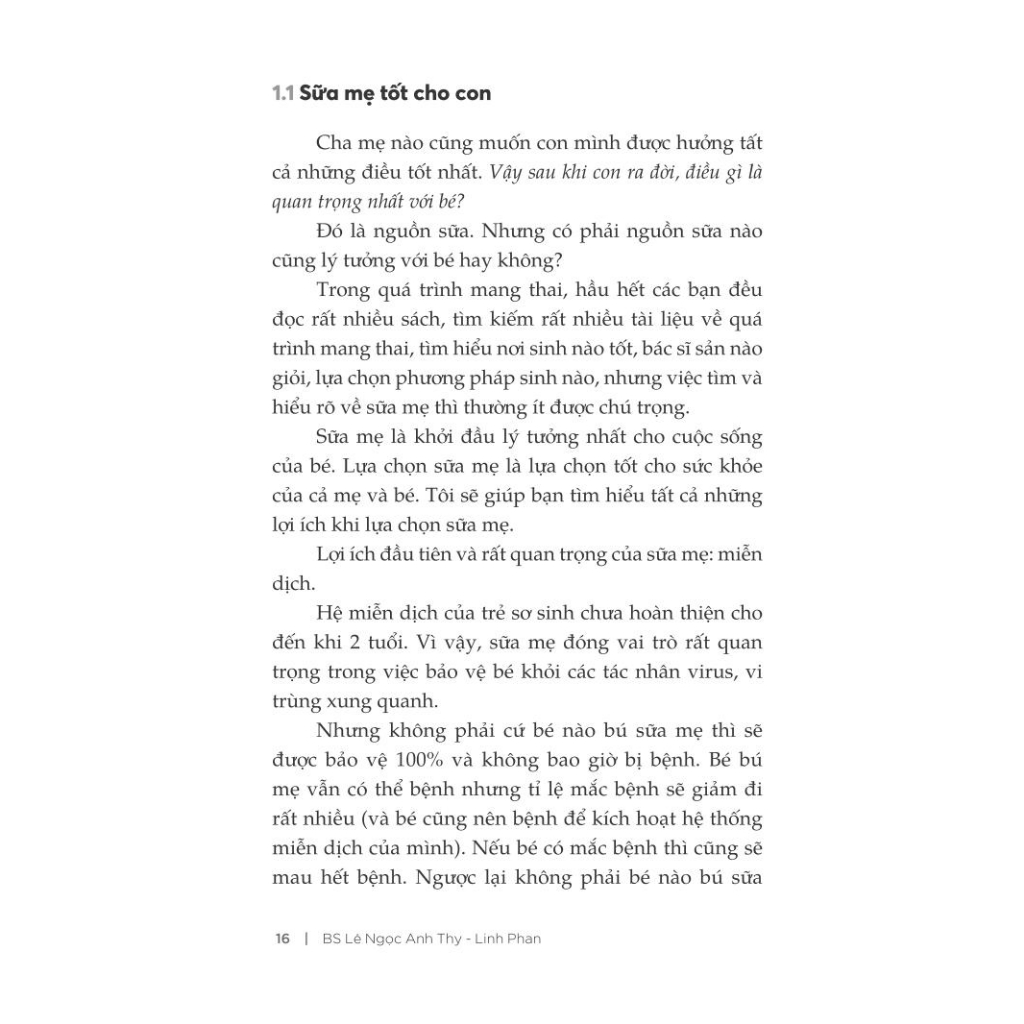 1.1 Sữa mẹ tốt cho con

Cha mẹ nào cũng muốn con mình được hưởng tất cả những điều tốt nhất. Vậy sau khi con ra đời, điều gì là quan trọng nhất với bé?

Đó là nguồn sữa. Nhưng có phải nguồn sữa nào cũng lý tưởng với bé hay không?

Trong quá trình mang thai, hầu hết các bạn đều đọc rất nhiều sách, tìm kiếm rất nhiều tài liệu về quá trình mang thai, tìm hiểu nơi sinh nào tốt, bác sĩ sản nào giỏi, lựa chọn phương pháp sinh nào, nhưng việc tìm và hiểu rõ về sữa mẹ thì thường ít được chú trọng.

Sữa mẹ là khởi đầu lý tưởng nhất cho cuộc sống của bé. Lựa chọn sữa mẹ là lựa chọn tốt cho sức khỏe của cả mẹ và bé. Tôi sẽ giúp bạn tìm hiểu tất cả những lợi ích khi lựa chọn sữa mẹ.

Lợi ích đầu tiên và rất quan trọng của sữa mẹ: miễn dịch.

Hệ miễn dịch của trẻ sơ sinh chưa hoàn thiện cho đến khi 2 tuổi. Vì vậy, sữa mẹ đóng vai trò rất quan trọng trong việc bảo vệ bé khỏi các tác nhân virus, vi trùng xung quanh.

Nhưng không phải cứ bé nào bú sữa mẹ thì sẽ được bảo vệ 100% và không bao giờ bị bệnh. Bé bú mẹ vẫn có thể bệnh nhưng tỉ lệ mắc bệnh sẽ giảm đi rất nhiều (và bé cũng nên bệnh để kích hoạt hệ thống miễn dịch của mình). Nếu bé có mắc bệnh thì cũng sẽ mau hết bệnh. Ngược lại không phải bé nào bú sữa

16 | BS Lê Ngọc Anh Thy - Linh Phan